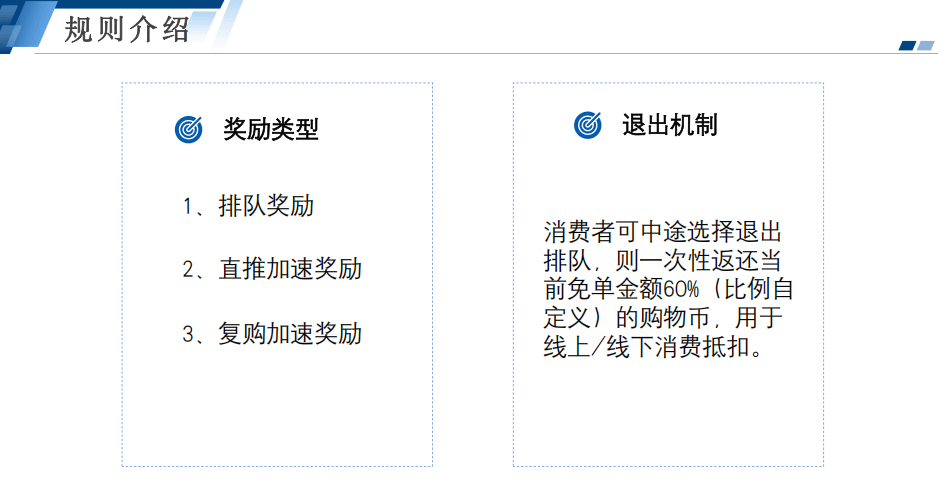 规则介绍

奖励类型

1、排队奖励

2、直推加速奖励

3、复购加速奖励

退出机制

消费者可中途选择退出排队，则一次性返还当前免单金额60%（比例自定义）的购物币，用于线上/线下消费抵扣。